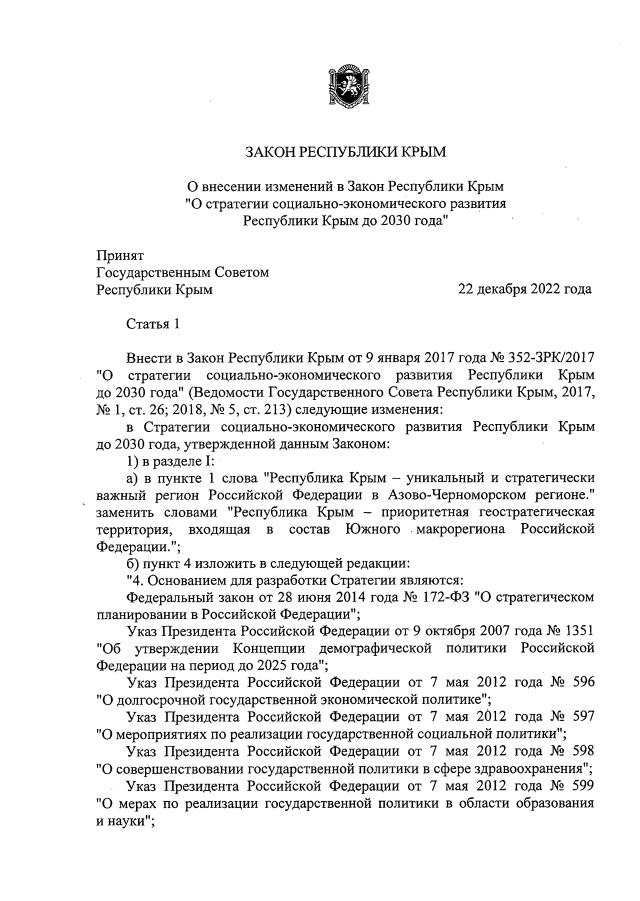 ЗАКОН РЕСПУБЛИКИ КРЫМ

О внесении изменений в Закон Республики Крым "О стратегии социально-экономического развития Республики Крым до 2030 года"

Принят
Государственным Советом
Республики Крым 22 декабря 2022 года

Статья 1

Внести в Закон Республики Крым от 9 января 2017 года № 352-ЗРК/2017 "О стратегии социально-экономического развития Республики Крым до 2030 года" (Ведомости Государственного Совета Республики Крым, 2017, № 1, ст. 26; 2018, № 5, ст. 213) следующие изменения:

в Стратегии социально-экономического развития Республики Крым до 2030 года, утвержденной данным Законом:

1) в разделе I:

а) в пункте 1 слова "Республика Крым – уникальный и стратегически важный регион Российской Федерации в Азово-Черноморском регионе." заменить словами "Республика Крым – приоритетная геостратегическая территория, входящая в состав Южного макрорегиона Российской Федерации.";

б) пункт 4 изложить в следующей редакции:

"4. Основанием для разработки Стратегии являются:

Федеральный закон от 28 июня 2014 года № 172-ФЗ "О стратегическом планировании в Российской Федерации";

Указ Президента Российской Федерации от 9 октября 2007 года № 1351 "Об утверждении Концепции демографической политики Российской Федерации на период до 2025 года";

Указ Президента Российской Федерации от 7 мая 2012 года № 596 "О долгосрочной государственной экономической политике";

Указ Президента Российской Федерации от 7 мая 2012 года № 597 "О мероприятиях по реализации государственной социальной политики";

Указ Президента Российской Федерации от 7 мая 2012 года № 598 "О совершенствовании государственной политики в сфере здравоохранения";

Указ Президента Российской Федерации от 7 мая 2012 года № 599 "О мерах по реализации государственной политики в области образования и науки";